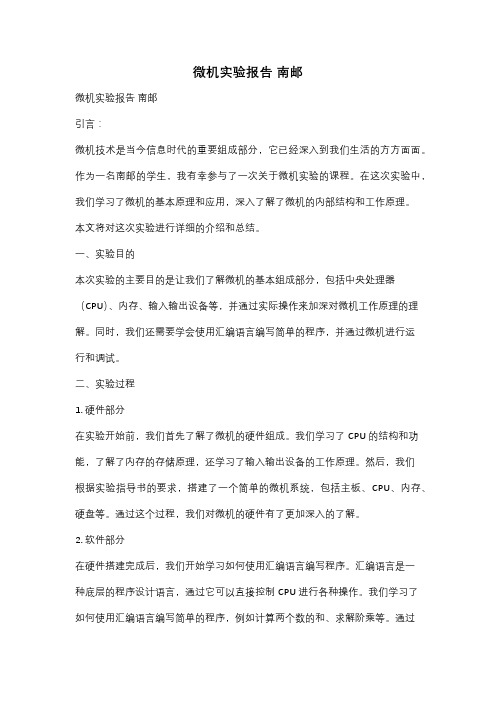 微机实验报告 南邮

微机实验报告 南邮

引言：

微机技术是当今信息时代的重要组成部分，它已经深入到我们生活的方方面面。作为一名南邮的学生，我有幸参与了一次关于微机实验的课程。在这次实验中，我们学习了微机的基本原理和应用，深入了解了微机的内部结构和工作原理。本文将对这次实验进行详细的介绍和总结。

一、实验目的

本次实验的主要目的是让我们了解微机的基本组成部分，包括中央处理器（CPU）、内存、输入输出设备等，并通过实际操作来加深对微机工作原理的理解。同时，我们还需要学会使用汇编语言编写简单的程序，并通过微机进行运行和调试。

二、实验过程

1. 硬件部分

在实验开始前，我们首先了解了微机的硬件组成。我们学习了 CPU 的结构和功能，了解了内存的存储原理，还学习了输入输出设备的工作原理。然后，我们根据实验指导书的要求，搭建了一个简单的微机系统，包括主板、CPU、内存、硬盘等。通过这个过程，我们对微机的硬件有了更加深入的了解。

2. 软件部分

在硬件搭建完成后，我们开始学习如何使用汇编语言编写程序。汇编语言是一种底层的程序设计语言，通过它可以直接控制 CPU 进行各种操作。我们学习了如何使用汇编语言编写简单的程序，例如计算两个数的和、求解阶乘等。通过